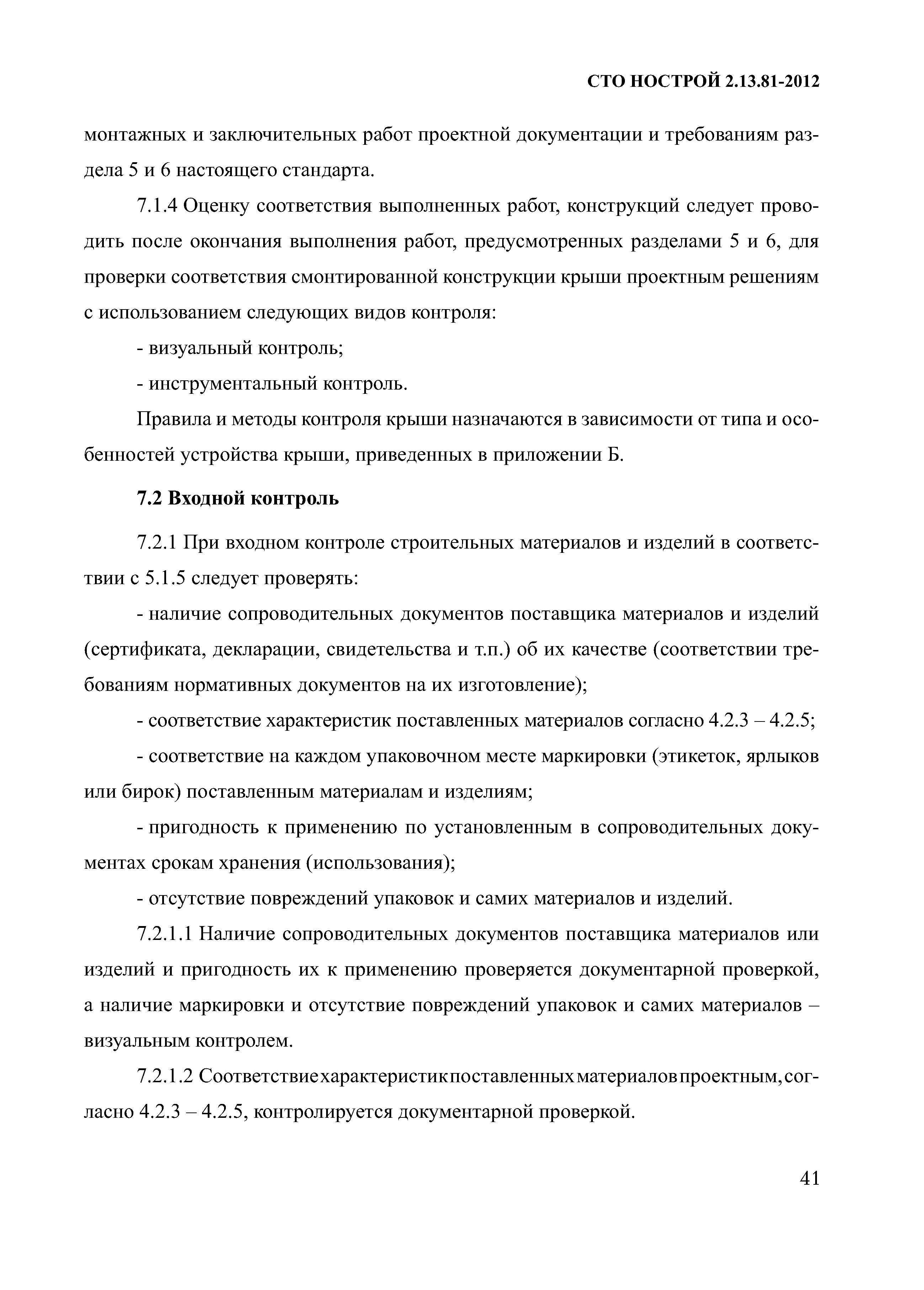 СТО НОСТРОЙ 2.13.81-2012

монтажных и заключительных работ проектной документации и требованиям раздела 5 и 6 настоящего стандарта.

7.1.4 Оценку соответствия выполненных работ, конструкций следует проводить после окончания выполнения работ, предусмотренных разделами 5 и 6, для проверки соответствия смонтированной конструкции крыши проектным решениям с использованием следующих видов контроля:

- визуальный контроль;

- инструментальный контроль.

Правила и методы контроля крыши назначаются в зависимости от типа и особенностей устройства крыши, приведенных в приложении Б.

7.2 Входной контроль

7.2.1 При входном контроле строительных материалов и изделий в соответствии с 5.1.5 следует проверять:

- наличие сопроводительных документов поставщика материалов и изделий (сертификата, декларации, свидетельства и т.п.) об их качестве (соответствии требованиям нормативных документов на их изготовление);

- соответствие характеристик поставленных материалов согласно 4.2.3 – 4.2.5;

- соответствие на каждом упаковочном месте маркировки (этикеток, ярлыков или бирок) поставленным материалам и изделиям;

- пригодность к применению по установленным в сопроводительных документах срокам хранения (использования);

- отсутствие повреждений упаковок и самих материалов и изделий.

7.2.1.1 Наличие сопроводительных документов поставщика материалов или изделий и пригодность их к применению проверяется документарной проверкой, а наличие маркировки и отсутствие повреждений упаковок и самих материалов – визуальным контролем.

7.2.1.2 Соответствие характеристик поставленных материалов проектным, согласно 4.2.3 – 4.2.5, контролируется документарной проверкой.

41